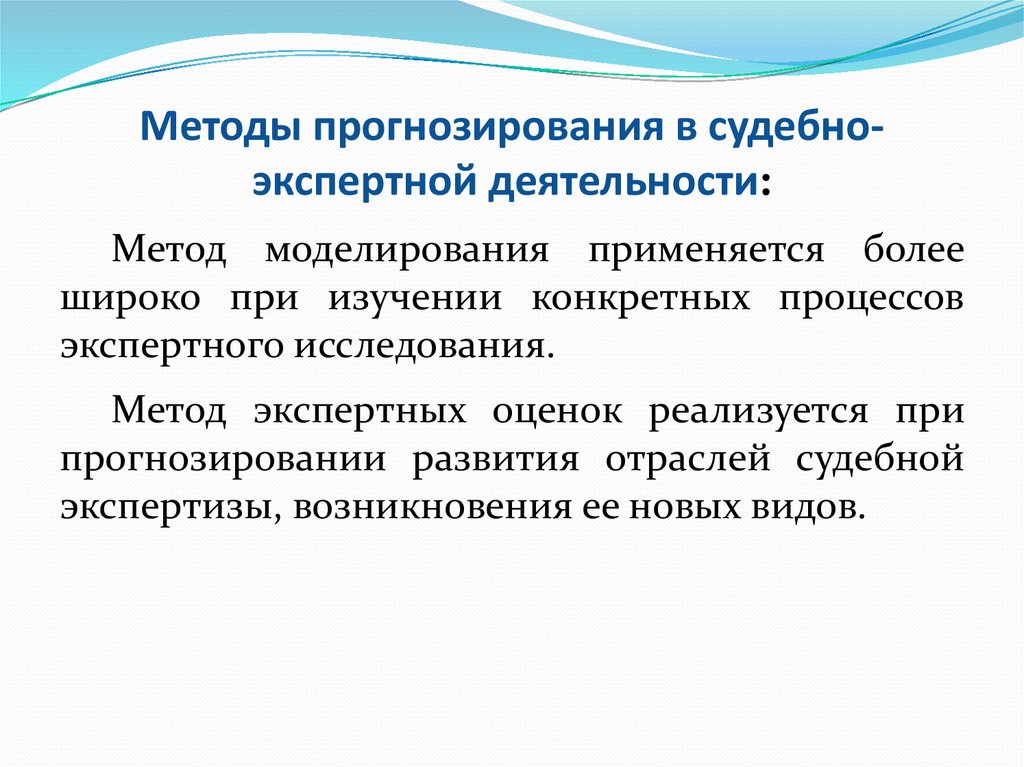 Методы прогнозирования в судебно-экспертной деятельности:

Метод моделирования применяется более широко при изучении конкретных процессов экспертного исследования.

Метод экспертных оценок реализуется при прогнозировании развития отраслей судебной экспертизы, возникновения ее новых видов.